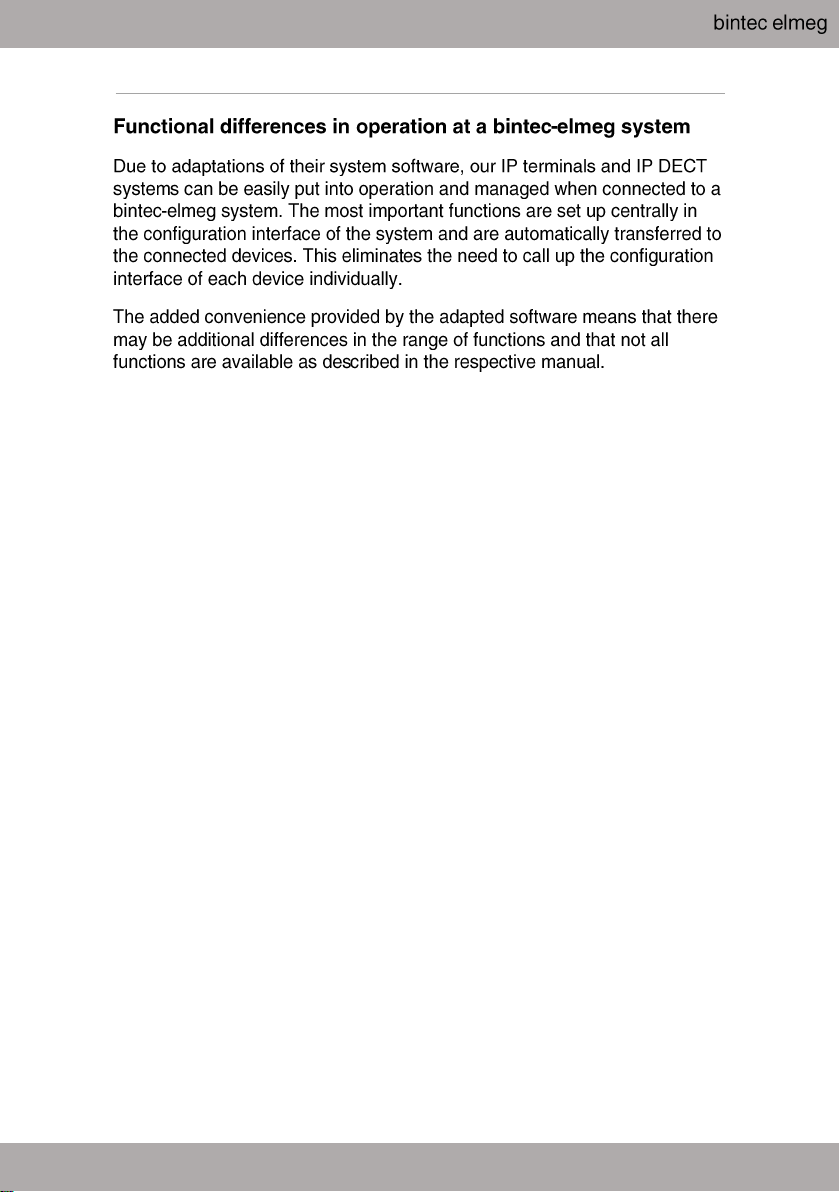 bintec elmeg

Functional differences in operation at a bintec-elmeg system

Due to adaptations of their system software, our IP terminals and IP DECT systems can be easily put into operation and managed when connected to a bintec-elmeg system. The most important functions are set up centrally in the configuration interface of the system and are automatically transferred to the connected devices. This eliminates the need to call up the configuration interface of each device individually.

The added convenience provided by the adapted software means that there may be additional differences in the range of functions and that not all functions are available as described in the respective manual.